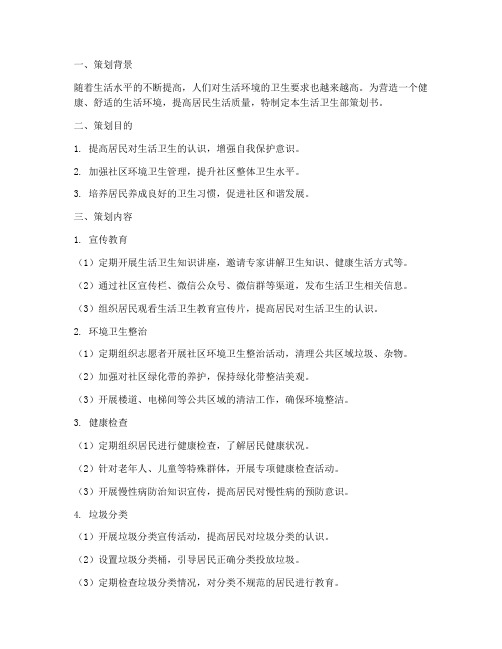 一、策划背景

随着生活水平的不断提高，人们对生活环境的卫生要求也越来越高。为营造一个健康、舒适的生活环境，提高居民生活质量，特制定本生活卫生部策划书。

二、策划目的

1. 提高居民对生活卫生的认识，增强自我保护意识。

2. 加强社区环境卫生管理，提升社区整体卫生水平。

3. 培养居民养成良好的卫生习惯，促进社区和谐发展。

三、策划内容

1. 宣传教育

（1）定期开展生活卫生知识讲座，邀请专家讲解卫生知识、健康生活方式等。

（2）通过社区宣传栏、微信公众号、微信群等渠道，发布生活卫生相关信息。

（3）组织居民观看生活卫生教育宣传片，提高居民对生活卫生的认识。

2. 环境卫生整治

（1）定期组织志愿者开展社区环境卫生整治活动，清理公共区域垃圾、杂物。

（2）加强对社区绿化带的养护，保持绿化带整洁美观。

（3）开展楼道、电梯间等公共区域的清洁工作，确保环境整洁。

3. 健康检查

（1）定期组织居民进行健康检查，了解居民健康状况。

（2）针对老年人、儿童等特殊群体，开展专项健康检查活动。

（3）开展慢性病防治知识宣传，提高居民对慢性病的预防意识。

4. 垃圾分类

（1）开展垃圾分类宣传活动，提高居民对垃圾分类的认识。

（2）设置垃圾分类桶，引导居民正确分类投放垃圾。

（3）定期检查垃圾分类情况，对分类不规范的居民进行教育。